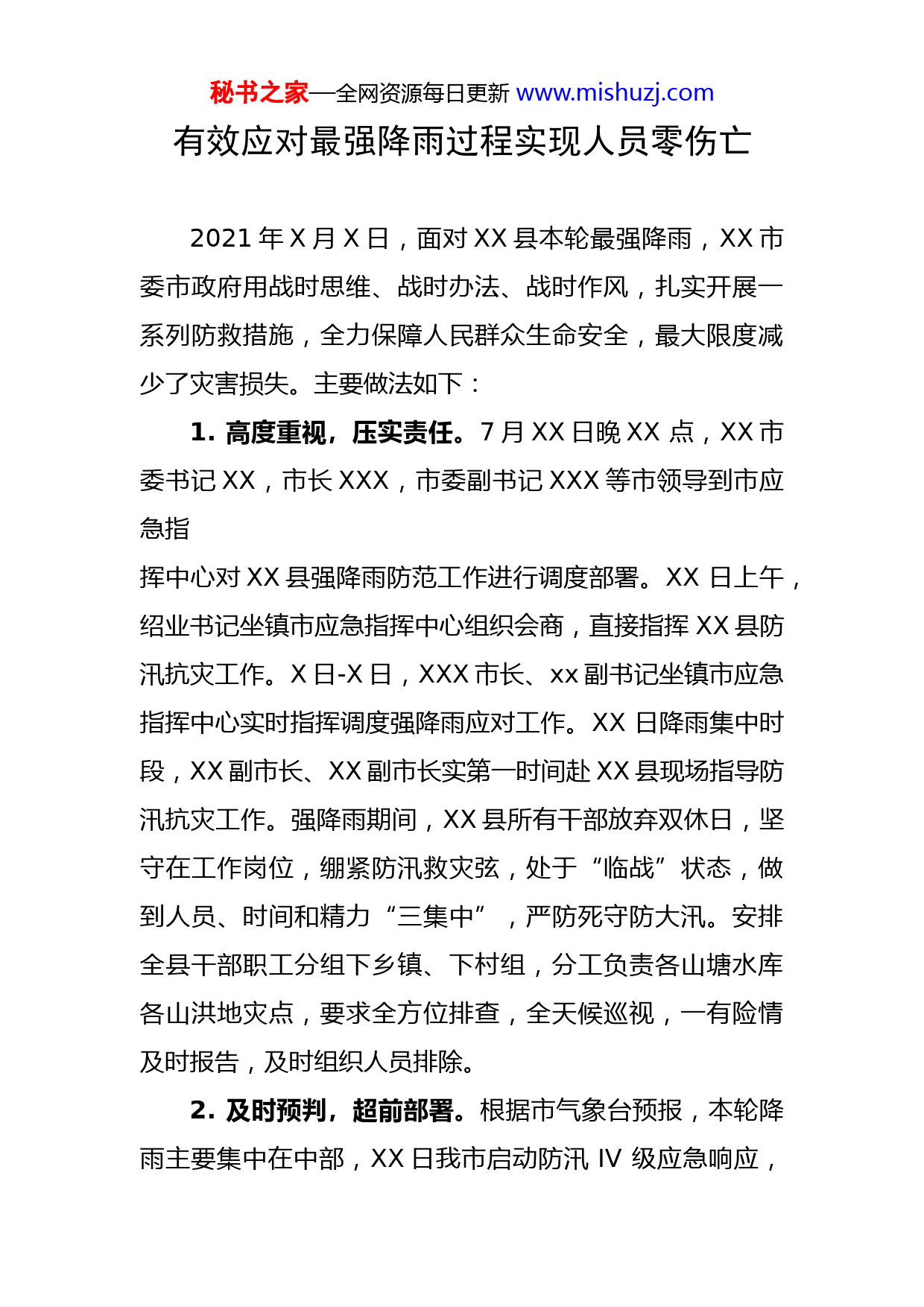 秘书之家—全网资源每日更新 www.mishuzj.com

有效应对最强降雨过程实现人员零伤亡

2021 年 X 月 X 日，面对 XX 县本轮最强降雨，XX 市委市政府用战时思维、战时办法、战时作风，扎实开展一系列防救措施，全力保障人民群众生命安全，最大限度减少了灾害损失。主要做法如下：

1. 高度重视，压实责任。7 月 XX 日晚 XX 点，XX 市委书记 XX，市长 XXX，市委副书记 XXX 等市领导到市应急指

挥中心对 XX 县强降雨防范工作进行调度部署。XX 日上午，绍业书记坐镇市应急指挥中心组织会商，直接指挥 XX 县防汛抗灾工作。X 日-X 日，XXX 市长、xx 副书记坐镇市应急指挥中心实时指挥调度强降雨应对工作。XX 日降雨集中时段，XX 副市长、XX 副市长实第一时间赴 XX 县现场指导防汛抗灾工作。强降雨期间，XX 县所有干部放弃双休日，坚守在工作岗位，绷紧防汛救灾弦，处于“临战”状态，做到人员、时间和精力“三集中”，严防死守防大汛。安排全县干部职工分组下乡镇、下村组，分工负责各山塘水库各山洪地灾点，要求全方位排查，全天候巡视，一有险情及时报告，及时组织人员排除。

2. 及时预判，超前部署。根据市气象台预报，本轮降雨主要集中在中部，XX 日我市启动防汛 IV 级应急响应，